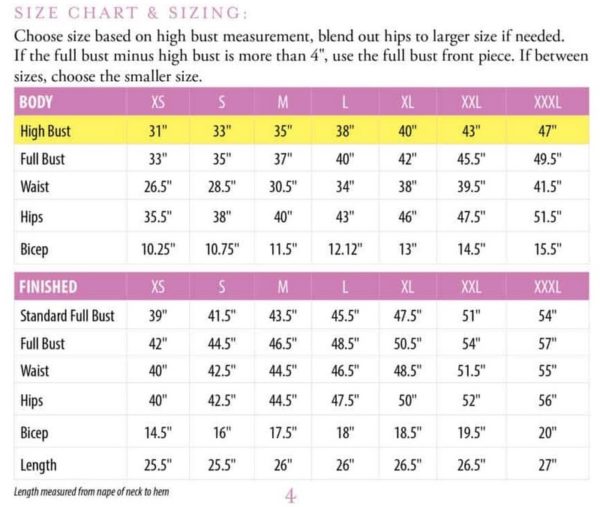 SIZE CHART & SIZING:

Choose size based on high bust measurement, blend out hips to larger size if needed. If the full bust minus high bust is more than 4", use the full bust front piece. If between sizes, choose the smaller size.

| BODY | XS | S | M | L | XL | XXL | XXXL |
|---|---|---|---|---|---|---|---|
| High Bust | 31" | 33" | 35" | 38" | 40" | 43" | 47" |
| Full Bust | 33" | 35" | 37" | 40" | 42" | 45.5" | 49.5" |
| Waist | 26.5" | 28.5" | 30.5" | 34" | 38" | 39.5" | 41.5" |
| Hips | 35.5" | 38" | 40" | 43" | 46" | 47.5" | 51.5" |
| Bicep | 10.25" | 10.75" | 11.5" | 12.12" | 13" | 14.5" | 15.5" |

| FINISHED | XS | S | M | L | XL | XXL | XXXL |
|---|---|---|---|---|---|---|---|
| Standard Full Bust | 39" | 41.5" | 43.5" | 45.5" | 47.5" | 51" | 54" |
| Full Bust | 42" | 44.5" | 46.5" | 48.5" | 50.5" | 54" | 57" |
| Waist | 40" | 42.5" | 44.5" | 46.5" | 48.5" | 51.5" | 55" |
| Hips | 40" | 42.5" | 44.5" | 47.5" | 50" | 52" | 56" |
| Bicep | 14.5" | 16" | 17.5" | 18" | 18.5" | 19.5" | 20" |
| Length | 25.5" | 25.5" | 26" | 26" | 26.5" | 26.5" | 27" |

Length measured from nape of neck to hem

4